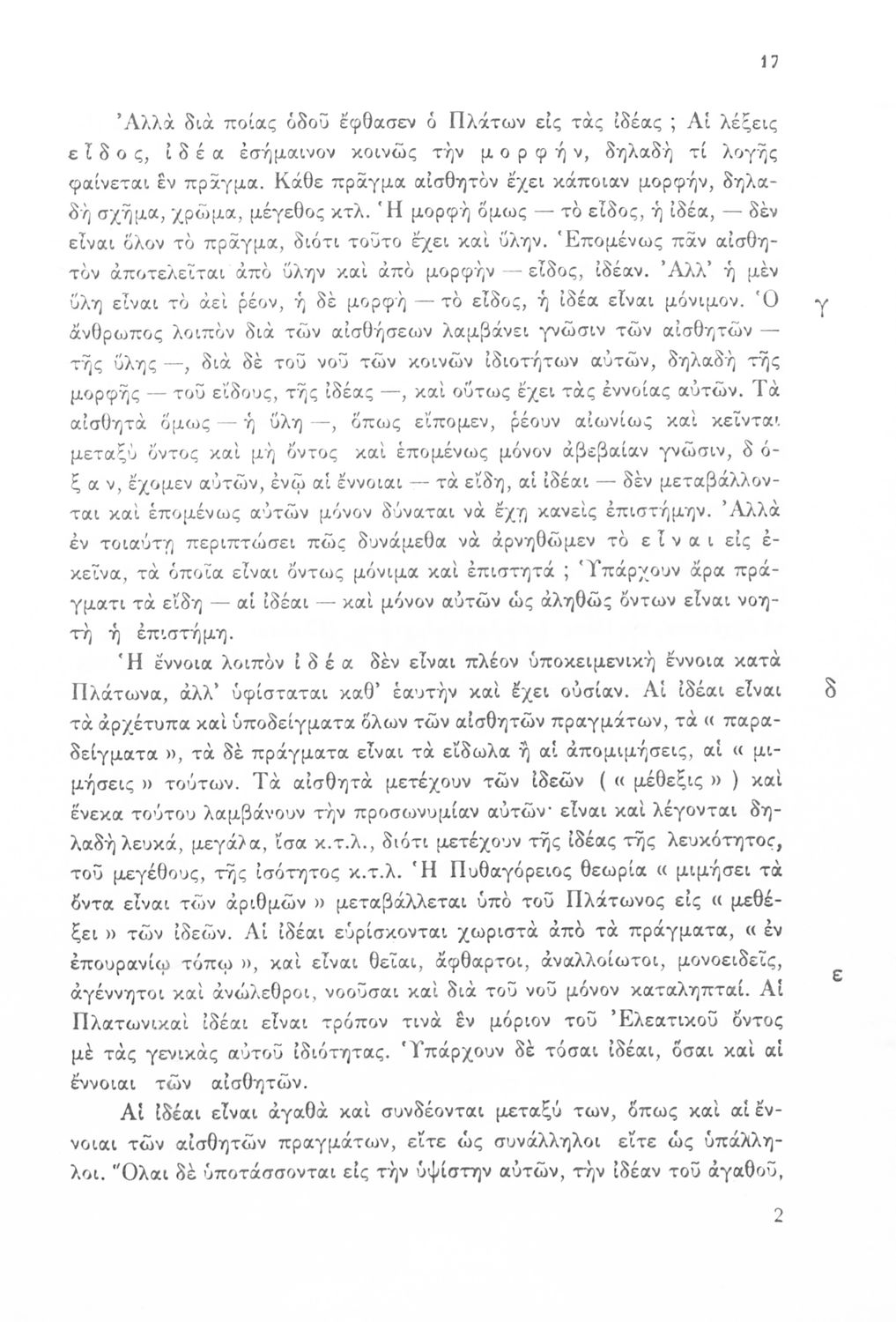 17

Ἀλλὰ διὰ ποίας ὁδοῦ ἔφθασεν ὁ Πλάτων εἰς τὰς ἰδέας ; Αἱ λέξεις εἶδος, ἰδέα ἐσήμαινον κοινῶς τὴν μορφήν, δηλαδὴ τί λογῆς φαίνεται ἓν πρᾶγμα. Κάθε πρᾶγμα αἰσθητὸν ἔχει κάποιαν μορφήν, δηλαδὴ σχῆμα, χρῶμα, μέγεθος κτλ. Ἡ μορφὴ ὅμως — τὸ εἶδος, ἡ ἰδέα, — δὲν εἶναι ὅλον τὸ πρᾶγμα, διότι τοῦτο ἔχει καὶ ὕλην. Ἑπομένως πᾶν αἰσθητὸν ἀποτελεῖται ἀπὸ ὕλην καὶ ἀπὸ μορφὴν — εἶδος, ἰδέαν. Ἀλλ' ἡ μὲν ὕλη εἶναι τὸ ἀεὶ ῥέον, ἡ δὲ μορφὴ — τὸ εἶδος, ἡ ἰδέα εἶναι μόνιμον. Ὁ ἄνθρωπος λοιπὸν διὰ τῶν αἰσθήσεων λαμβάνει γνῶσιν τῶν αἰσθητῶν — τῆς ὕλης —, διὰ δὲ τοῦ νοῦ τῶν κοινῶν ἰδιοτήτων αὐτῶν, δηλαδὴ τῆς μορφῆς — τοῦ εἴδους, τῆς ἰδέας —, καὶ οὕτως ἔχει τὰς ἐννοίας αὐτῶν. Τὰ αἰσθητὰ ὅμως — ἡ ὕλη —, ὅπως εἴπομεν, ῥέουν αἰωνίως καὶ κεῖνται μεταξὺ ὄντος καὶ μὴ ὄντος καὶ ἑπομένως μόνον ἀβεβαίαν γνῶσιν, δόξαν, ἔχομεν αὐτῶν, ἐνῷ αἱ ἔννοιαι — τὰ εἴδη, αἱ ἰδέαι — δὲν μεταβάλλονται καὶ ἑπομένως αὐτῶν μόνον δύναται νὰ ἔχῃ κανεὶς ἐπιστήμην. Ἀλλὰ ἐν τοιαύτῃ περιπτώσει πῶς δυνάμεθα νὰ ἀρνηθῶμεν τὸ εἶναι εἰς ἐκεῖνα, τὰ ὁποῖα εἶναι ὄντως μόνιμα καὶ ἐπιστητά ; Ὑπάρχουν ἄρα πράγματι τὰ εἴδη — αἱ ἰδέαι — καὶ μόνον αὐτῶν ὡς ἀληθῶς ὄντων εἶναι νοητὴ ἡ ἐπιστήμη.

γ

Ἡ ἔννοια λοιπὸν ἰδέα δὲν εἶναι πλέον ὑποκειμενικὴ ἔννοια κατὰ Πλάτωνα, ἀλλ' ὑφίσταται καθ' ἑαυτὴν καὶ ἔχει οὐσίαν. Αἱ ἰδέαι εἶναι τὰ ἀρχέτυπα καὶ ὑποδείγματα ὅλων τῶν αἰσθητῶν πραγμάτων, τὰ « παραδείγματα », τὰ δὲ πράγματα εἶναι τὰ εἴδωλα ἢ αἱ ἀπομιμήσεις, αἱ « μιμήσεις » τούτων. Τὰ αἰσθητὰ μετέχουν τῶν ἰδεῶν ( « μέθεξις » ) καὶ ἕνεκα τούτου λαμβάνουν τὴν προσωνυμίαν αὐτῶν· εἶναι καὶ λέγονται δηλαδὴ λευκά, μεγάλα, ἴσα κ.τ.λ., διότι μετέχουν τῆς ἰδέας τῆς λευκότητος, τοῦ μεγέθους, τῆς ἰσότητος κ.τ.λ. Ἡ Πυθαγόρειος θεωρία « μιμήσει τὰ ὄντα εἶναι τῶν ἀριθμῶν » μεταβάλλεται ὑπὸ τοῦ Πλάτωνος εἰς « μεθέξει » τῶν ἰδεῶν. Αἱ ἰδέαι εὑρίσκονται χωριστὰ ἀπὸ τὰ πράγματα, « ἐν ἐπουρανίῳ τόπῳ », καὶ εἶναι θεῖαι, ἄφθαρτοι, ἀναλλοίωτοι, μονοειδεῖς, ἀγέννητοι καὶ ἀνώλεθροι, νοοῦσαι καὶ διὰ τοῦ νοῦ μόνον καταληπταί. Αἱ Πλατωνικαὶ ἰδέαι εἶναι τρόπον τινὰ ἓν μόριον τοῦ Ἐλεατικοῦ ὄντος μὲ τὰς γενικὰς αὐτοῦ ἰδιότητας. Ὑπάρχουν δὲ τόσαι ἰδέαι, ὅσαι καὶ αἱ ἔννοιαι τῶν αἰσθητῶν.

δ

ε

Αἱ ἰδέαι εἶναι ἀγαθὰ καὶ συνδέονται μεταξύ των, ὅπως καὶ αἱ ἔννοιαι τῶν αἰσθητῶν πραγμάτων, εἴτε ὡς συνάλληλοι εἴτε ὡς ὑπάλληλοι. Ὅλαι δὲ ὑποτάσσονται εἰς τὴν ὑψίστην αὐτῶν, τὴν ἰδέαν τοῦ ἀγαθοῦ,

2